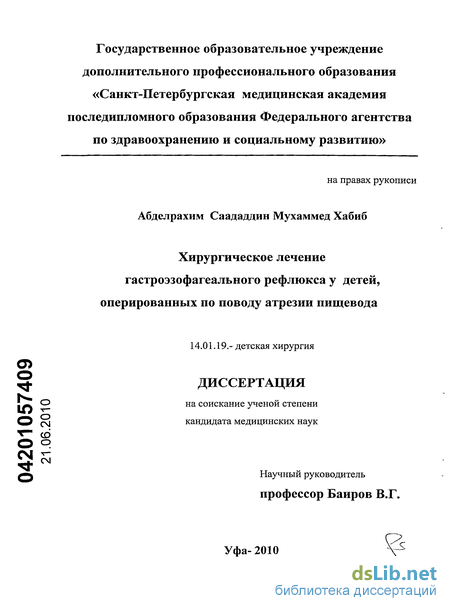 Государственное образовательное учреждение дополнительного профессионального образования «Санкт-Петербургская медицинская академия последипломного образования Федерального агентства по здравоохранению и социальному развитию»

на правах рукописи

Абделрахим Саададдин Мухаммед Хабиб

Хирургическое лечение гастроэзофагеального рефлюкса у детей, оперированных по поводу атрезии пищевода

14.01.19.- детская хирургия

ДИССЕРТАЦИЯ

на соискание ученой степени кандидата медицинских наук

04201057409
21.06.2010

Научный руководитель
профессор Баиров В.Г.

Уфа- 2010

dsLib.net
библиотека диссертаций